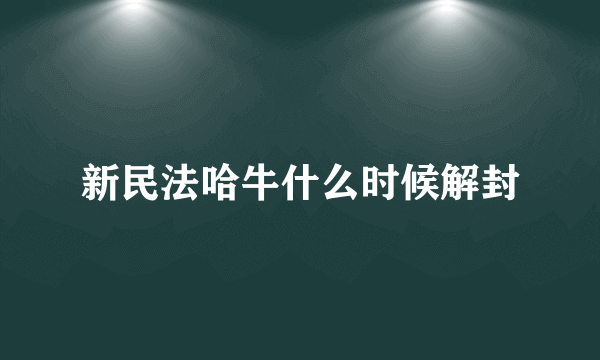 新民法哈牛什么时候解封